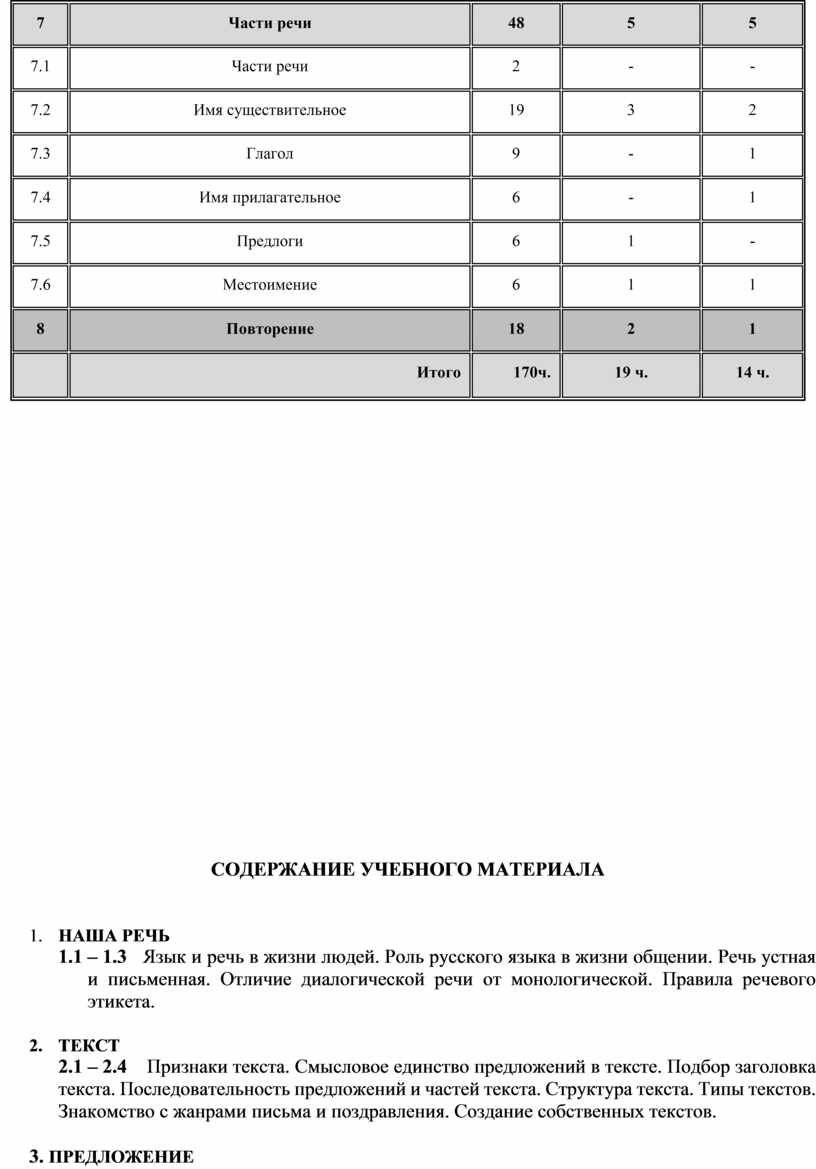 | 7 | Части речи | 48 | 5 | 5 |
|---|---|---|---|---|
| 7.1 | Части речи | 2 | - | - |
| 7.2 | Имя существительное | 19 | 3 | 2 |
| 7.3 | Глагол | 9 | - | 1 |
| 7.4 | Имя прилагательное | 6 | - | 1 |
| 7.5 | Предлоги | 6 | 1 | - |
| 7.6 | Местоимение | 6 | 1 | 1 |
| 8 | Повторение | 18 | 2 | 1 |
| | Итого | 170ч. | 19 ч. | 14 ч. |

СОДЕРЖАНИЕ УЧЕБНОГО МАТЕРИАЛА

1. НАША РЕЧЬ
1.1 – 1.3 Язык и речь в жизни людей. Роль русского языка в жизни общении. Речь устная и письменная. Отличие диалогической речи от монологической. Правила речевого этикета.

2. ТЕКСТ
2.1 – 2.4 Признаки текста. Смысловое единство предложений в тексте. Подбор заголовка текста. Последовательность предложений и частей текста. Структура текста. Типы текстов. Знакомство с жанрами письма и поздравления. Создание собственных текстов.

3. ПРЕДЛОЖЕНИЕ